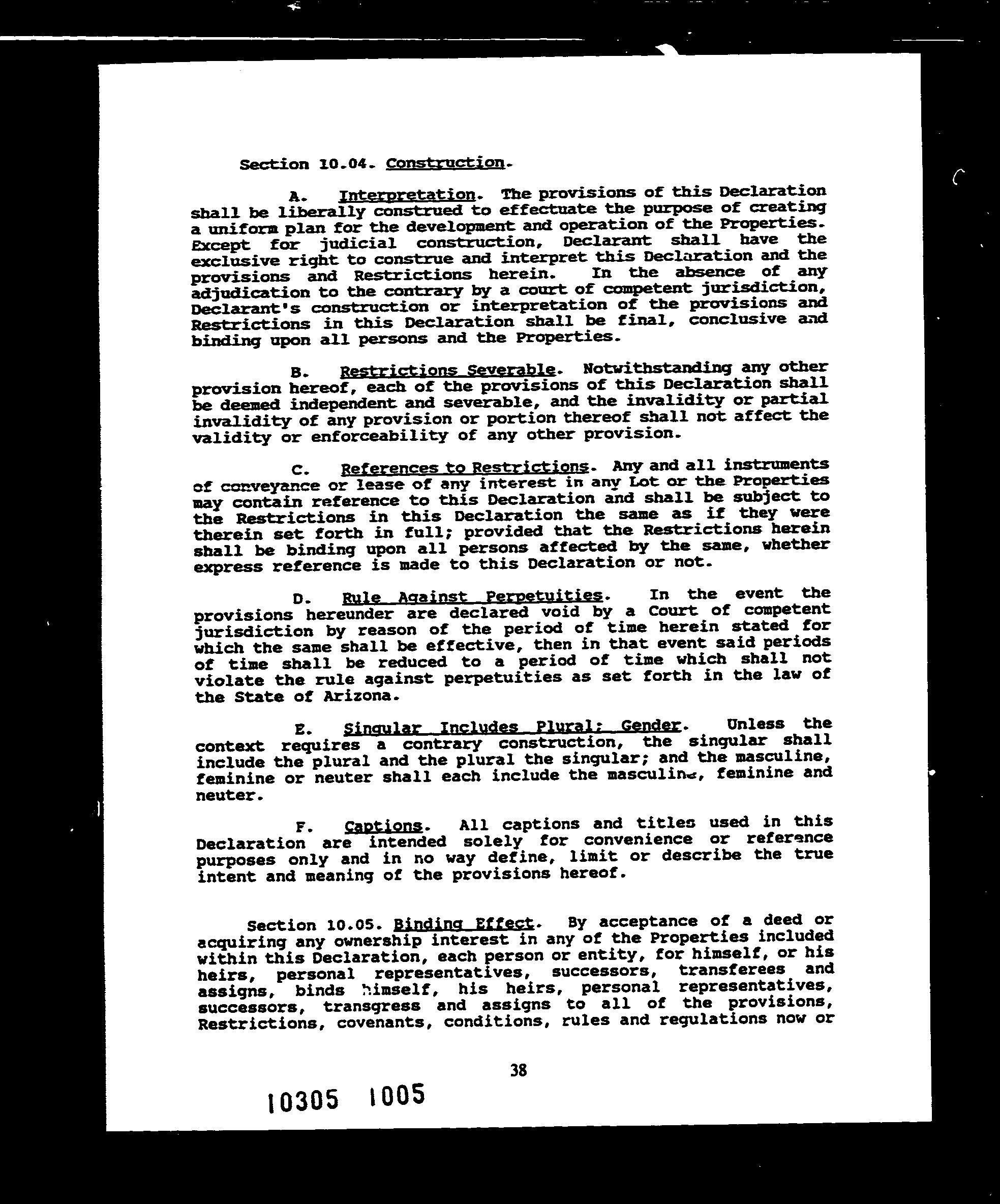 Section 10.04. Construction.

A. Interpretation. The provisions of this Declaration shall be liberally construed to effectuate the purpose of creating a uniform plan for the development and operation of the Properties. Except for judicial construction, Declarant shall have the exclusive right to construe and interpret this Declaration and the provisions and Restrictions herein. In the absence of any adjudication to the contrary by a court of competent jurisdiction, Declarant's construction or interpretation of the provisions and Restrictions in this Declaration shall be final, conclusive and binding upon all persons and the Properties.

B. Restrictions Severable. Notwithstanding any other provision hereof, each of the provisions of this Declaration shall be deemed independent and severable, and the invalidity or partial invalidity of any provision or portion thereof shall not affect the validity or enforceability of any other provision.

C. References to Restrictions. Any and all instruments of conveyance or lease of any interest in any Lot or the Properties may contain reference to this Declaration and shall be subject to the Restrictions in this Declaration the same as if they were therein set forth in full; provided that the Restrictions herein shall be binding upon all persons affected by the same, whether express reference is made to this Declaration or not.

D. Rule Against Perpetuities. In the event the provisions hereunder are declared void by a Court of competent jurisdiction by reason of the period of time herein stated for which the same shall be effective, then in that event said periods of time shall be reduced to a period of time which shall not violate the rule against perpetuities as set forth in the law of the State of Arizona.

E. Singular Includes Plural; Gender. Unless the context requires a contrary construction, the singular shall include the plural and the plural the singular; and the masculine, feminine or neuter shall each include the masculine, feminine and neuter.

F. Captions. All captions and titles used in this Declaration are intended solely for convenience or reference purposes only and in no way define, limit or describe the true intent and meaning of the provisions hereof.

Section 10.05. Binding Effect. By acceptance of a deed or acquiring any ownership interest in any of the Properties included within this Declaration, each person or entity, for himself, or his heirs, personal representatives, successors, transferees and assigns, binds himself, his heirs, personal representatives, successors, transgress and assigns to all of the provisions, Restrictions, covenants, conditions, rules and regulations now or

38

10305 1005